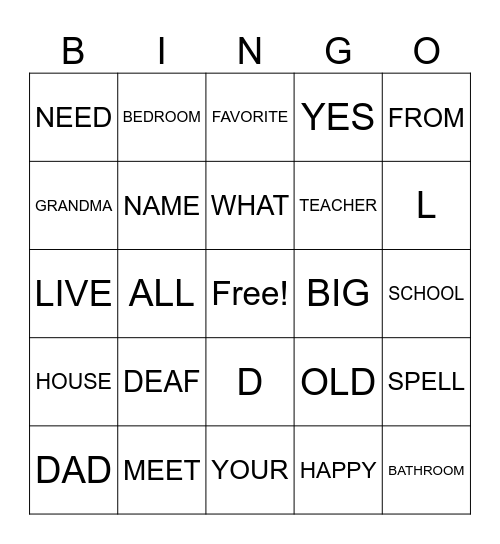 | B | I | N | G | O |
|---|---|---|---|---|
| NEED | BEDROOM | FAVORITE | YES | FROM |
| GRANDMA | NAME | WHAT | TEACHER | L |
| LIVE | ALL | Free! | BIG | SCHOOL |
| HOUSE | DEAF | D | OLD | SPELL |
| DAD | MEET | YOUR | HAPPY | BATHROOM |